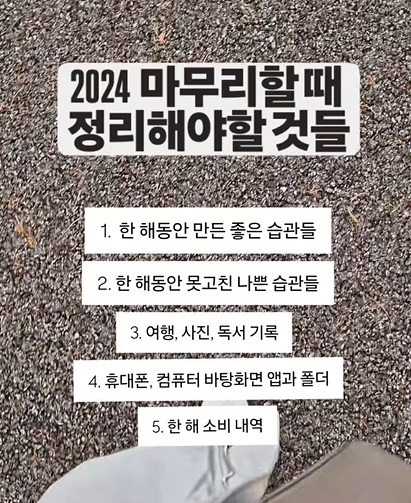 2024 마무리할 때
정리해야할 것들

1. 한 해동안 만든 좋은 습관들

2. 한 해동안 못고친 나쁜 습관들

3. 여행, 사진, 독서 기록

4. 휴대폰, 컴퓨터 바탕화면 앱과 폴더

5. 한 해 소비 내역